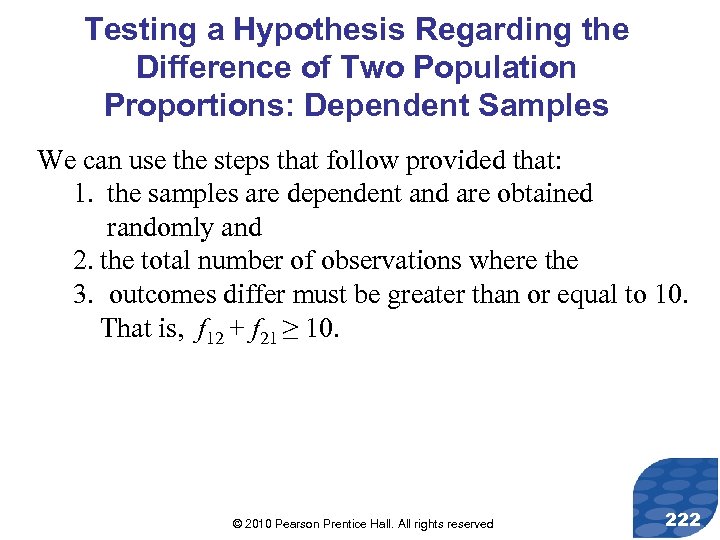 Testing a Hypothesis Regarding the Difference of Two Population Proportions: Dependent Samples

We can use the steps that follow provided that:

1. the samples are dependent and are obtained randomly and

2. the total number of observations where the

3. outcomes differ must be greater than or equal to 10. That is, $f_{12} + f_{21} \geq 10$.

© 2010 Pearson Prentice Hall. All rights reserved

222